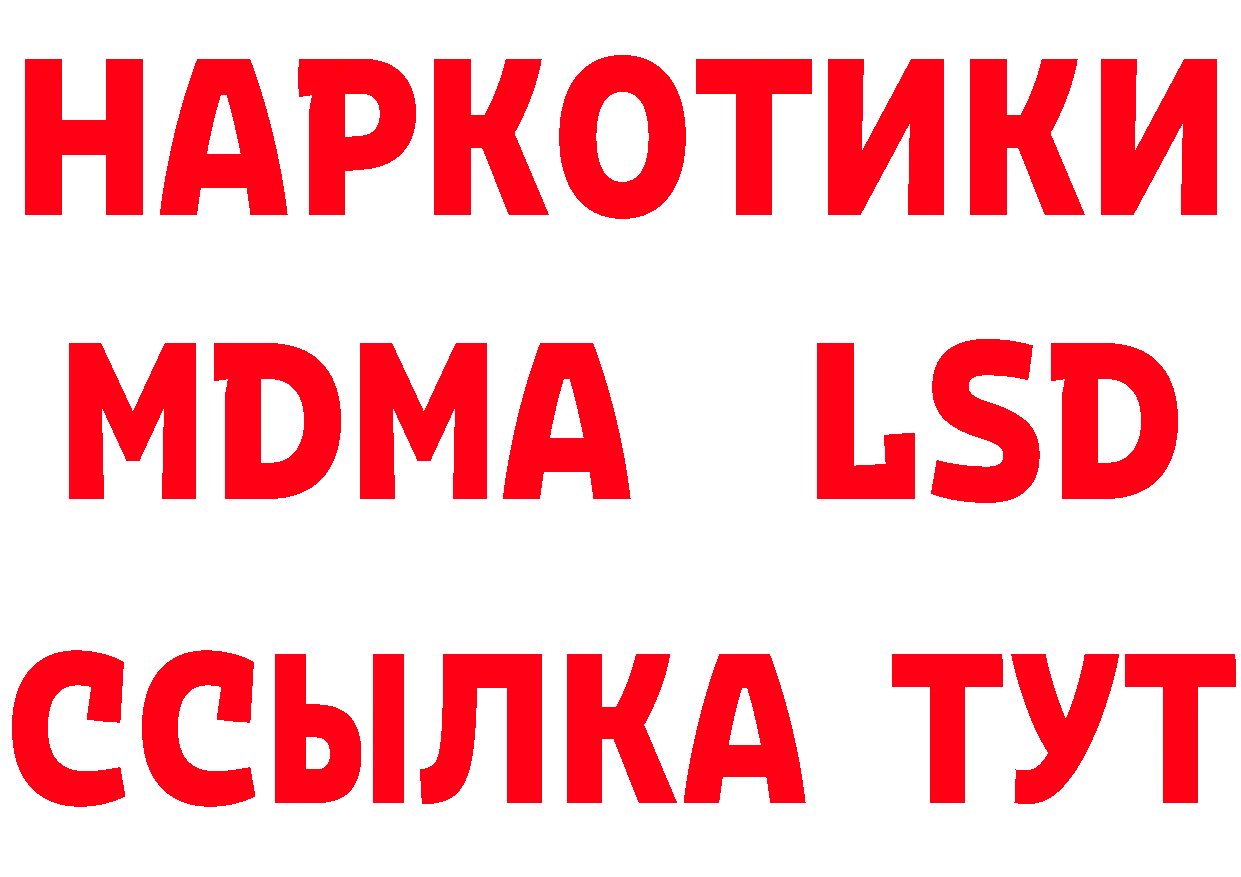 НАРКОТИКИ
MDMA LSD
ССЫЛКА ТУТ